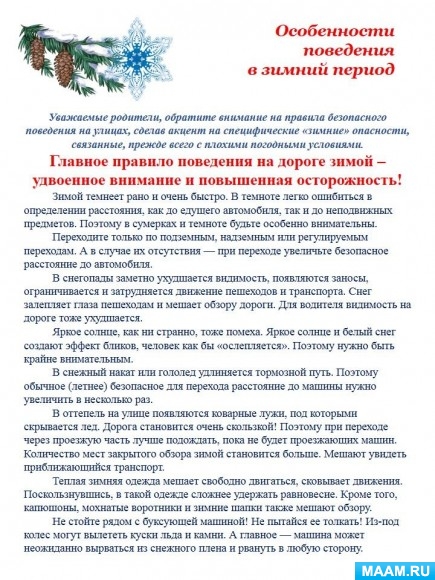 Особенности поведения в зимний период

Уважаемые родители, обратите внимание на правила безопасного поведения на улицах, сделав акцент на специфические «зимние» опасности, связанные, прежде всего с плохими погодными условиями.

Главное правило поведения на дороге зимой – удвоенное внимание и повышенная осторожность!

Зимой темнеет рано и очень быстро. В темноте легко ошибиться в определении расстояния, как до едущего автомобиля, так и до неподвижных предметов. Поэтому в сумерках и темноте будьте особенно внимательны.

Переходите только по подземным, надземным или регулируемым переходам. А в случае их отсутствия — при переходе увеличьте безопасное расстояние до автомобиля.

В снегопады заметно ухудшается видимость, появляются заносы, ограничивается и затрудняется движение пешеходов и транспорта. Снег залепляет глаза пешеходам и мешает обзору дороги. Для водителя видимость на дороге тоже ухудшается.

Яркое солнце, как ни странно, тоже помеха. Яркое солнце и белый снег создают эффект бликов, человек как бы «ослепляется». Поэтому нужно быть крайне внимательным.

В снежный накат или гололед удлиняется тормозной путь. Поэтому обычное (летнее) безопасное для перехода расстояние до машины нужно увеличить в несколько раз.

В оттепель на улице появляются коварные лужи, под которыми скрывается лед. Дорога становится очень скользкой! Поэтому при переходе через проезжую часть лучше подождать, пока не будет проезжающих машин. Количество мест закрытого обзора зимой становится больше. Мешают увидеть приближающийся транспорт.

Теплая зимняя одежда мешает свободно двигаться, сковывает движения. Поскользнувшись, в такой одежде сложнее удержать равновесие. Кроме того, капюшоны, мохнатые воротники и зимние шапки также мешают обзору.

Не стойте рядом с буксующей машиной! Не пытайся ее толкать! Из-под колес могут вылететь куски льда и камни. А главное — машина может неожиданно вырваться из снежного плена и рвануть в любую сторону.

MAAM.RU